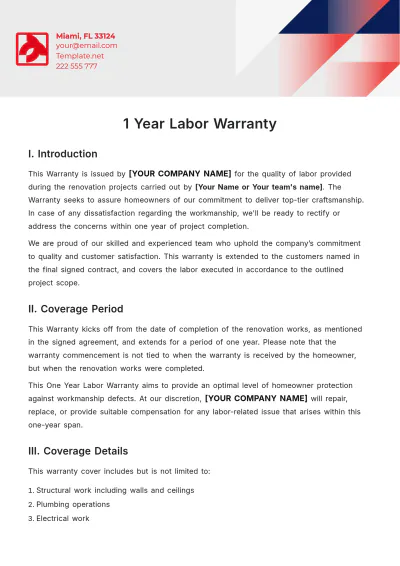 Miami, FL 33124
your@email.com
Template.net
222 555 777

1 Year Labor Warranty

I. Introduction

This Warranty is issued by [YOUR COMPANY NAME] for the quality of labor provided during the renovation projects carried out by [Your Name or Your team's name]. The Warranty seeks to assure homeowners of our commitment to deliver top-tier craftsmanship. In case of any dissatisfaction regarding the workmanship, we'll be ready to rectify or address the concerns within one year of project completion.

We are proud of our skilled and experienced team who uphold the company's commitment to quality and customer satisfaction. This warranty is extended to the customers named in the final signed contract, and covers the labor executed in accordance to the outlined project scope.

II. Coverage Period

This Warranty kicks off from the date of completion of the renovation works, as mentioned in the signed agreement, and extends for a period of one year. Please note that the warranty commencement is not tied to when the warranty is received by the homeowner, but when the renovation works were completed.

This One Year Labor Warranty aims to provide an optimal level of homeowner protection against workmanship defects. At our discretion, [YOUR COMPANY NAME] will repair, replace, or provide suitable compensation for any labor-related issue that arises within this one-year span.

III. Coverage Details

This warranty cover includes but is not limited to:

1. Structural work including walls and ceilings
2. Plumbing operations
3. Electrical work